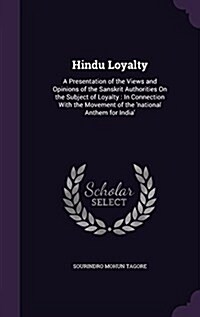 Hindu Loyalty

A Presentation of the Views and Opinions of the Sanskrit Authorities On the Subject of Loyalty : In Connection With the Movement of the 'national Anthem for India'

Scholar SELECT

SOURINDRO MOHUN TAGORE